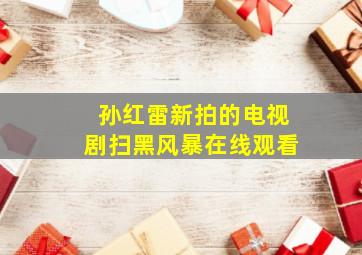 孙红雷新拍的电视剧扫黑风暴在线观看